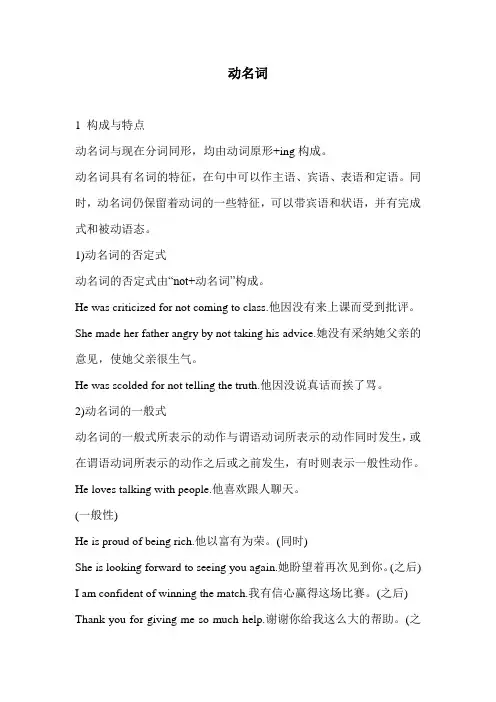 动名词

1 构成与特点

动名词与现在分词同形，均由动词原形+ing 构成。

动名词具有名词的特征，在句中可以作主语、宾语、表语和定语。同时，动名词仍保留着动词的一些特征，可以带宾语和状语，并有完成式和被动语态。

1)动名词的否定式

动名词的否定式由“not+动名词”构成。

He was criticized for not coming to class.他因没有来上课而受到批评。

She made her father angry by not taking his advice.她没有采纳她父亲的意见，使她父亲很生气。

He was scolded for not telling the truth.他因没说真话而挨了骂。

2)动名词的一般式

动名词的一般式所表示的动作与谓语动词所表示的动作同时发生，或在谓语动词所表示的动作之后或之前发生，有时则表示一般性动作。

He loves talking with people.他喜欢跟人聊天。

(一般性)

He is proud of being rich.他以富有为荣。(同时)

She is looking forward to seeing you again.她盼望着再次见到你。(之后)

I am confident of winning the match.我有信心赢得这场比赛。(之后)

Thank you for giving me so much help.谢谢你给我这么大的帮助。(之